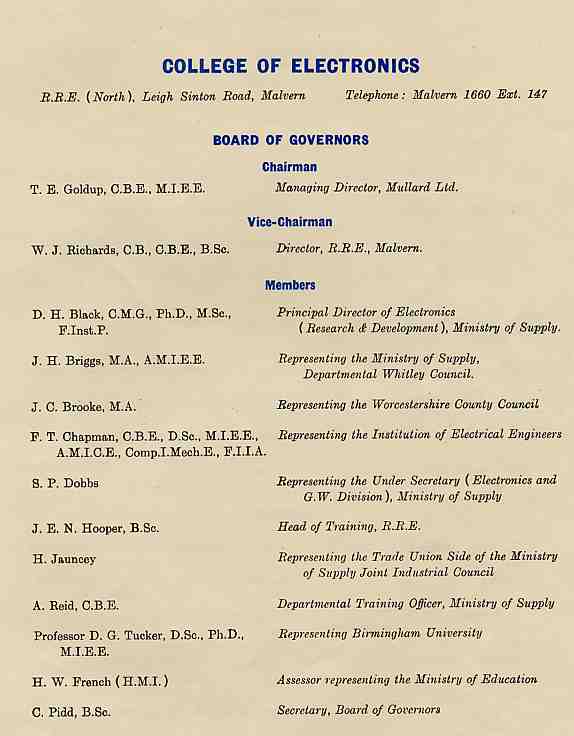 COLLEGE OF ELECTRONICS

R.R.E. (North), Leigh Sinton Road, Malvern Telephone: Malvern 1660 Ext. 147

BOARD OF GOVERNORS

Chairman

T. E. Goldup, C.B.E., M.I.E.E. Managing Director, Mullard Ltd.

Vice-Chairman

W. J. Richards, C.B., C.B.E., B.Sc. Director, R.R.E., Malvern.

Members

D. H. Black, C.M.G., Ph.D., M.Sc., F.Inst.P. Principal Director of Electronics (Research & Development), Ministry of Supply.

J. H. Briggs, M.A., A.M.I.E.E. Representing the Ministry of Supply, Departmental Whitley Council.

J. C. Brooke, M.A. Representing the Worcestershire County Council

F. T. Chapman, C.B.E., D.Sc., M.I.E.E., A.M.I.C.E., Comp.I.Mech.E., F.I.I.A. Representing the Institution of Electrical Engineers

S. P. Dobbs Representing the Under Secretary (Electronics and G.W. Division), Ministry of Supply

J. E. N. Hooper, B.Sc. Head of Training, R.R.E.

H. Jauncey Representing the Trade Union Side of the Ministry of Supply Joint Industrial Council

A. Reid, C.B.E. Departmental Training Officer, Ministry of Supply

Professor D. G. Tucker, D.Sc., Ph.D., M.I.E.E. Representing Birmingham University

H. W. French (H.M.I.) Assessor representing the Ministry of Education

C. Pidd, B.Sc. Secretary, Board of Governors